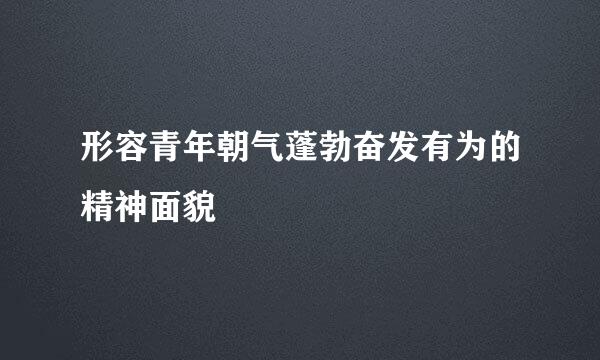 形容青年朝气蓬勃奋发有为的精神面貌